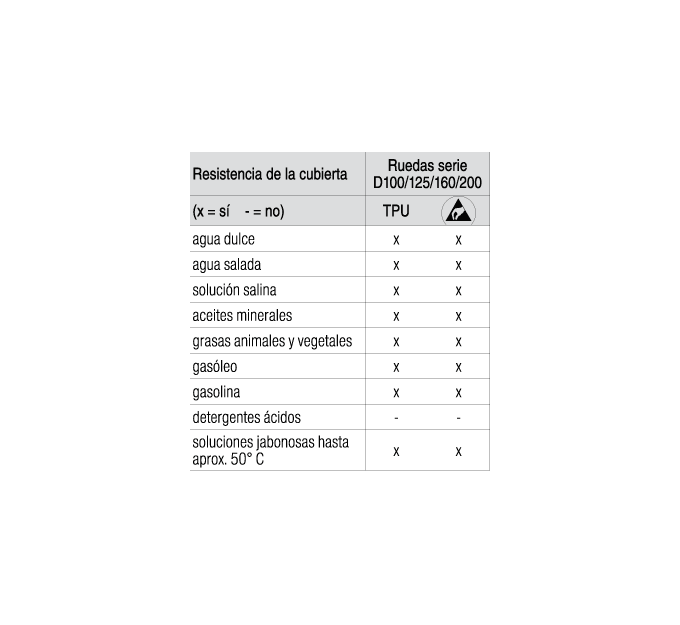 | Resistencia de la cubierta | Ruedas serie D100/125/160/200 | |
|---|---|---|
| (x = sí  - = no) | TPU | |
| agua dulce | x | x |
| agua salada | x | x |
| solución salina | x | x |
| aceites minerales | x | x |
| grasas animales y vegetales | x | x |
| gasóleo | x | x |
| gasolina | x | x |
| detergentes ácidos | - | - |
| soluciones jabonosas hasta aprox. 50° C | x | x |